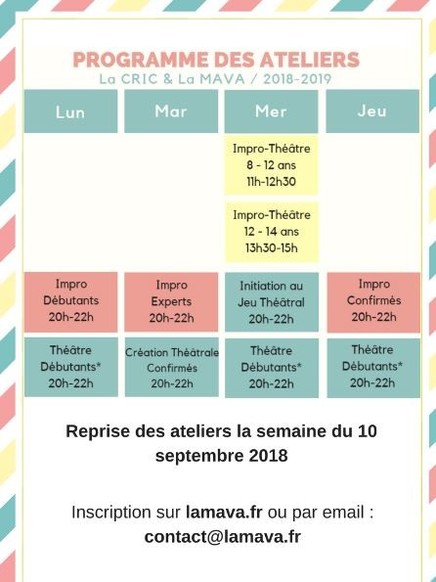 PROGRAMME DES ATELIERS
La CRIC & La MAVA / 2018-2019

| Lun | Mar | Mer | Jeu |
|---|---|---|---|
| | | Impro-Théâtre 8 - 12 ans 11h-12h30 | |
| | | Impro-Théâtre 12 - 14 ans 13h30-15h | |
| Impro Débutants 20h-22h | Impro Experts 20h-22h | Initiation au Jeu Théâtral 20h-22h | Impro Confirmés 20h-22h |
| Théâtre Débutants* 20h-22h | Création Théâtrale Confirmés 20h-22h | Théâtre Débutants* 20h-22h | Théâtre Débutants* 20h-22h |

Reprise des ateliers la semaine du 10 septembre 2018

Inscription sur lamava.fr ou par email : contact@lamava.fr